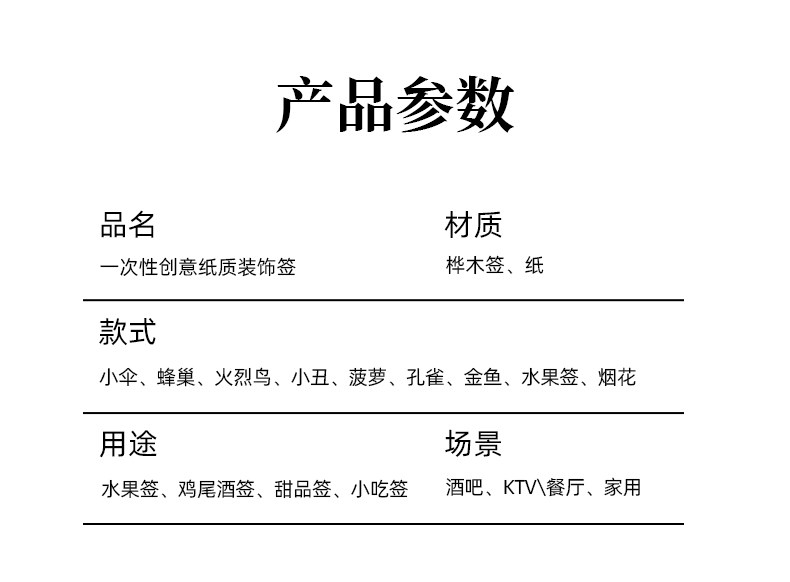 产品参数

品名
一次性创意纸质装饰签

材质
桦木签、纸

款式
小伞、蜂巢、火烈鸟、小丑、菠萝、孔雀、金鱼、水果签、烟花

用途
水果签、鸡尾酒签、甜品签、小吃签

场景
酒吧、KTV\餐厅、家用